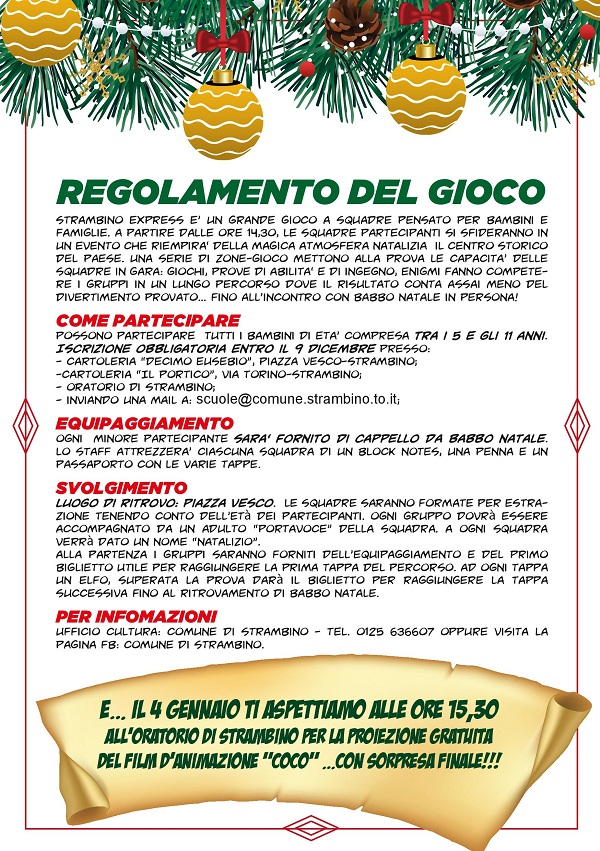 REGOLAMENTO DEL GIOCO

STRAMBINO EXPRESS E' UN GRANDE GIOCO A SQUADRE PENSATO PER BAMBINI E FAMIGLIE. A PARTIRE DALLE ORE 14,30, LE SQUADRE PARTECIPANTI SI SFIDERANNO IN UN EVENTO CHE RIEMPIRA' DELLA MAGICA ATMOSFERA NATALIZIA IL CENTRO STORICO DEL PAESE. UNA SERIE DI ZONE-GIOCO METTONO ALLA PROVA LE CAPACITA' DELLE SQUADRE IN GARA: GIOCHI, PROVE DI ABILITA' E DI INGEGNO, ENIGMI FANNO COMPETERE I GRUPPI IN UN LUNGO PERCORSO DOVE IL RISULTATO CONTA ASSAI MENO DEL DIVERTIMENTO PROVATO... FINO ALL'INCONTRO CON BABBO NATALE IN PERSONA!

COME PARTECIPARE
POSSONO PARTECIPARE TUTTI I BAMBINI DI ETA' COMPRESA TRA I 5 E GLI 11 ANNI. ISCRIZIONE OBBLIGATORIA ENTRO IL 9 DICEMBRE PRESSO:
- CARTOLERIA "DECIMO EUSEBIO", PIAZZA VESCO-STRAMBINO;
-CARTOLERIA "IL PORTICO", VIA TORINO-STRAMBINO;
- ORATORIO DI STRAMBINO;
- INVIANDO UNA MAIL A: scuole@comune.strambino.to.it;

EQUIPAGGIAMENTO
OGNI MINORE PARTECIPANTE SARA' FORNITO DI CAPPELLO DA BABBO NATALE. LO STAFF ATTREZZERA' CIASCUNA SQUADRA DI UN BLOCK NOTES, UNA PENNA E UN PASSAPORTO CON LE VARIE TAPPE.

SVOLGIMENTO
LUOGO DI RITROVO: PIAZZA VESCO. LE SQUADRE SARANNO FORMATE PER ESTRAZIONE TENENDO CONTO DELL'ETÀ DEI PARTECIPANTI. OGNI GRUPPO DOVRÀ ESSERE ACCOMPAGNATO DA UN ADULTO "PORTAVOCE" DELLA SQUADRA. A OGNI SQUADRA VERRÀ DATO UN NOME "NATALIZIO".
ALLA PARTENZA I GRUPPI SARANNO FORNITI DELL'EQUIPAGGIAMENTO E DEL PRIMO BIGLIETTO UTILE PER RAGGIUNGERE LA PRIMA TAPPA DEL PERCORSO. AD OGNI TAPPA UN ELFO, SUPERATA LA PROVA DARÀ IL BIGLIETTO PER RAGGIUNGERE LA TAPPA SUCCESSIVA FINO AL RITROVAMENTO DI BABBO NATALE.

PER INFOMAZIONI
UFFICIO CULTURA: COMUNE DI STRAMBINO - TEL. 0125 636607 OPPURE VISITA LA PAGINA FB: COMUNE DI STRAMBINO.

E... IL 4 GENNAIO TI ASPETTIAMO ALLE ORE 15,30 ALL'ORATORIO DI STRAMBINO PER LA PROIEZIONE GRATUITA DEL FILM D'ANIMAZIONE "COCO" ...CON SORPRESA FINALE!!!